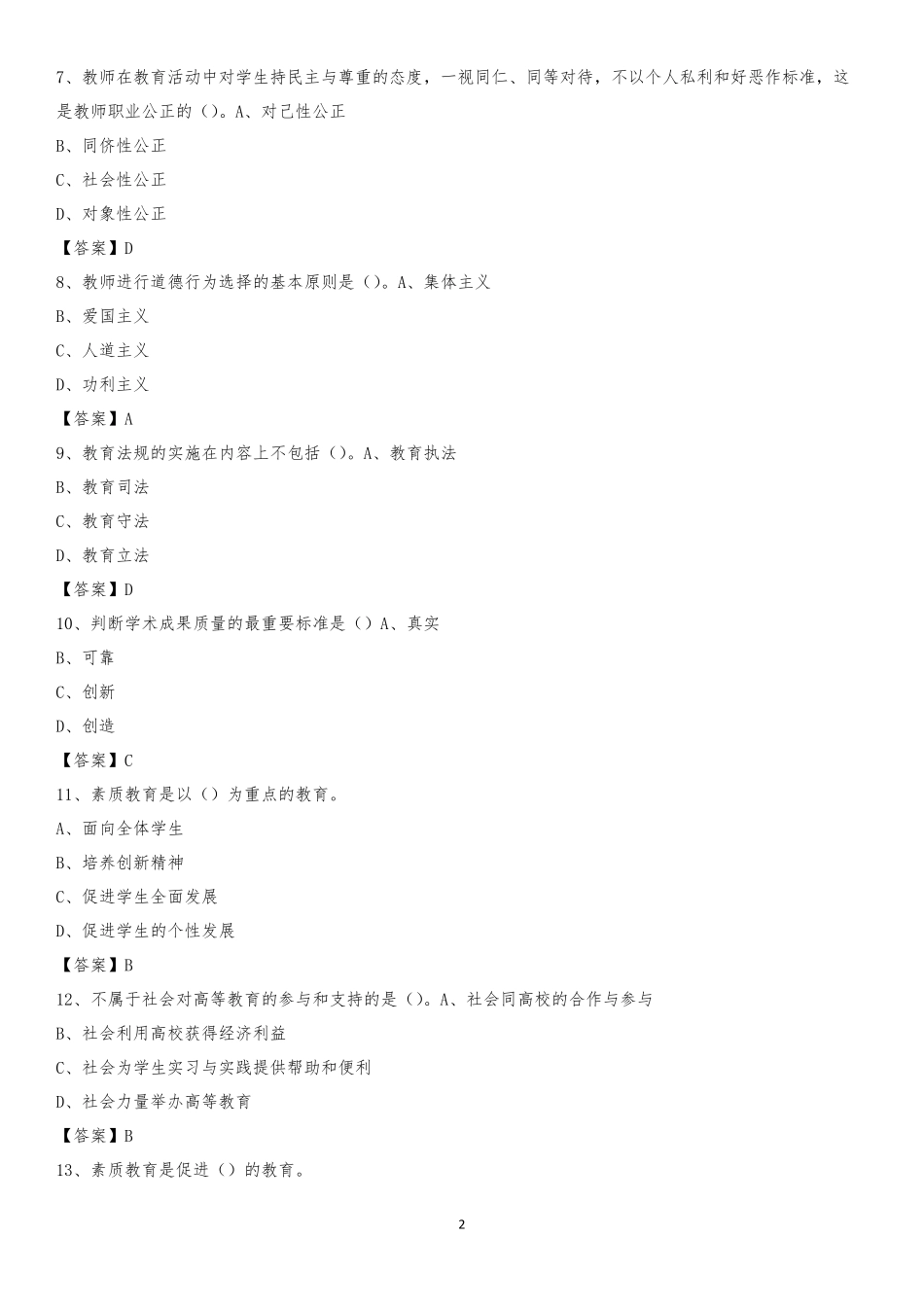 7、教师在教育活动中对学生持民主与尊重的态度，一视同仁、同等对待，不以个人私利和好恶作标准，这是教师职业公正的（）。A、对己性公正

B、同侪性公正

C、社会性公正

D、对象性公正

【答案】D

8、教师进行道德行为选择的基本原则是（）。A、集体主义

B、爱国主义

C、人道主义

D、功利主义

【答案】A

9、教育法规的实施在内容上不包括（）。A、教育执法

B、教育司法

C、教育守法

D、教育立法

【答案】D

10、判断学术成果质量的最重要标准是（）A、真实

B、可靠

C、创新

D、创造

【答案】C

11、素质教育是以（）为重点的教育。

A、面向全体学生

B、培养创新精神

C、促进学生全面发展

D、促进学生的个性发展

【答案】B

12、不属于社会对高等教育的参与和支持的是（）。A、社会同高校的合作与参与

B、社会利用高校获得经济利益

C、社会为学生实习与实践提供帮助和便利

D、社会力量举办高等教育

【答案】B

13、素质教育是促进（）的教育。

2